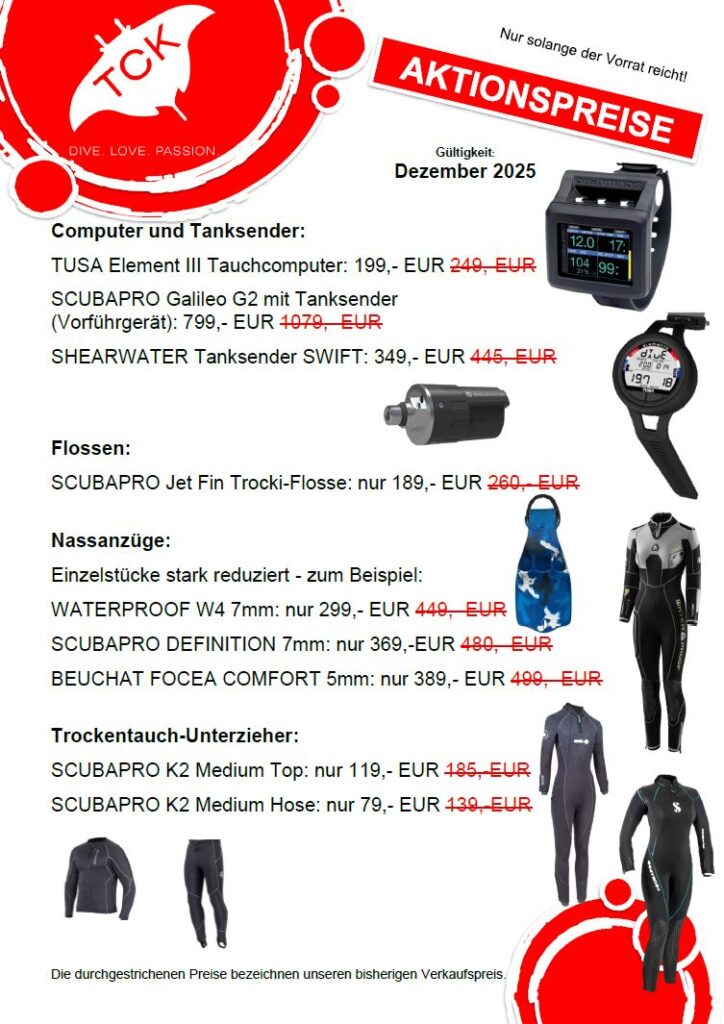 TCK
DIVE. LOVE. PASSION

Nur solange der Vorrat reicht!

AKTIONSPREISE

Gültigkeit:
Dezember 2025

Computer und Tanksender:

TUSA Element III Tauchcomputer: 199,- EUR 249,-EUR

SCUBAPRO Galileo G2 mit Tanksender (Vorführgerät): 799,- EUR 1079,- EUR

SHEARWATER Tanksender SWIFT: 349,- EUR 445,-EUR

Flossen:

SCUBAPRO Jet Fin Trocki-Flosse: nur 189,- EUR 260,- EUR

Nassanzüge:

Einzelstücke stark reduziert - zum Beispiel:

WATERPROOF W4 7mm: nur 299,- EUR 449,- EUR

SCUBAPRO DEFINITION 7mm: nur 369,-EUR 480,- EUR

BEUCHAT FOCEA COMFORT 5mm: nur 389,- EUR 499,- EUR

Trockentauch-Unterzieher:

SCUBAPRO K2 Medium Top: nur 119,- EUR 185,-EUR

SCUBAPRO K2 Medium Hose: nur 79,- EUR 139,-EUR

Die durchgestrichenen Preise bezeichnen unseren bisherigen Verkaufspreis.